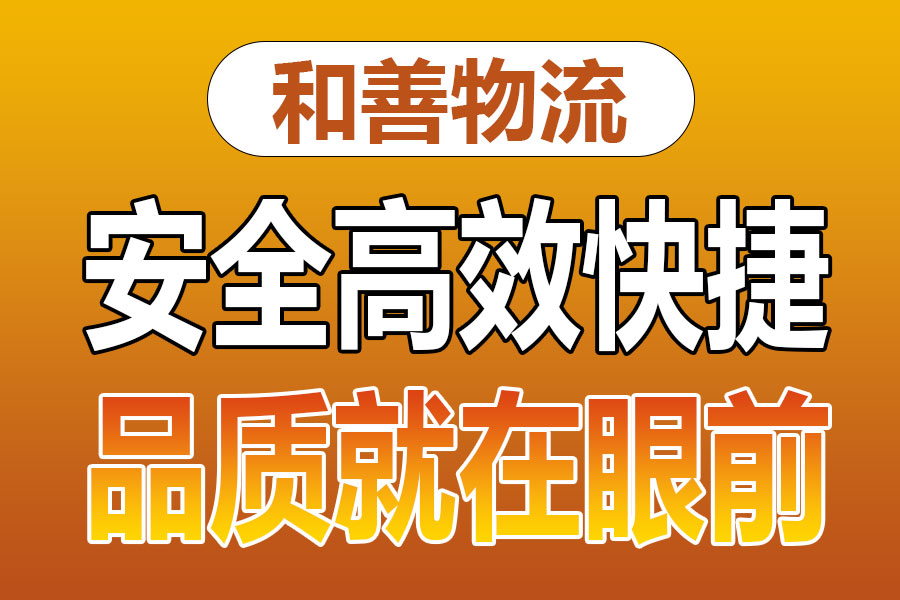 和善物流

安全高效快捷

品质就在眼前